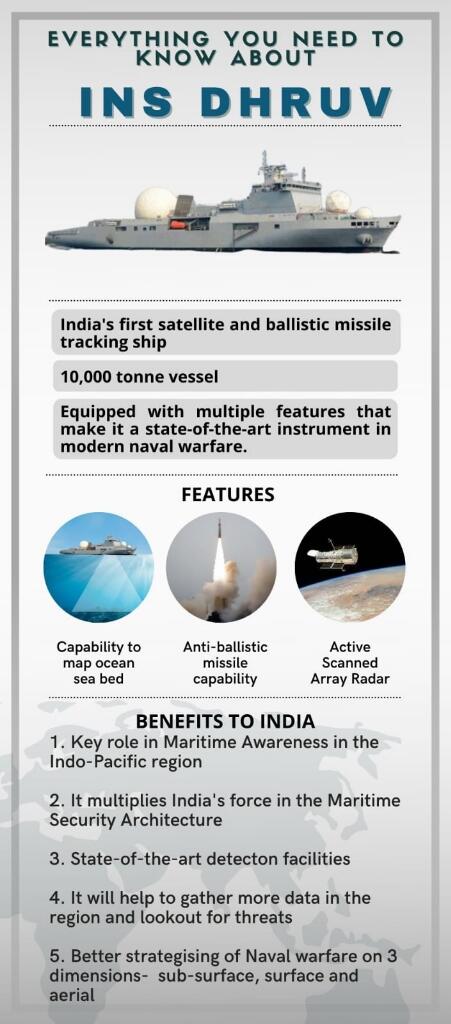 EVERYTHING YOU NEED TO KNOW ABOUT

INS DHRUV

India's first satellite and ballistic missile tracking ship

10,000 tonne vessel

Equipped with multiple features that make it a state-of-the-art instrument in modern naval warfare.

FEATURES

Capability to map ocean sea bed

Anti-ballistic missile capability

Active Scanned Array Radar

BENEFITS TO INDIA

1. Key role in Maritime Awareness in the Indo-Pacific region

2. It multiplies India's force in the Maritime Security Architecture

3. State-of-the-art detecton facilities

4. It will help to gather more data in the region and lookout for threats

5. Better strategising of Naval warfare on 3 dimensions- sub-surface, surface and aerial